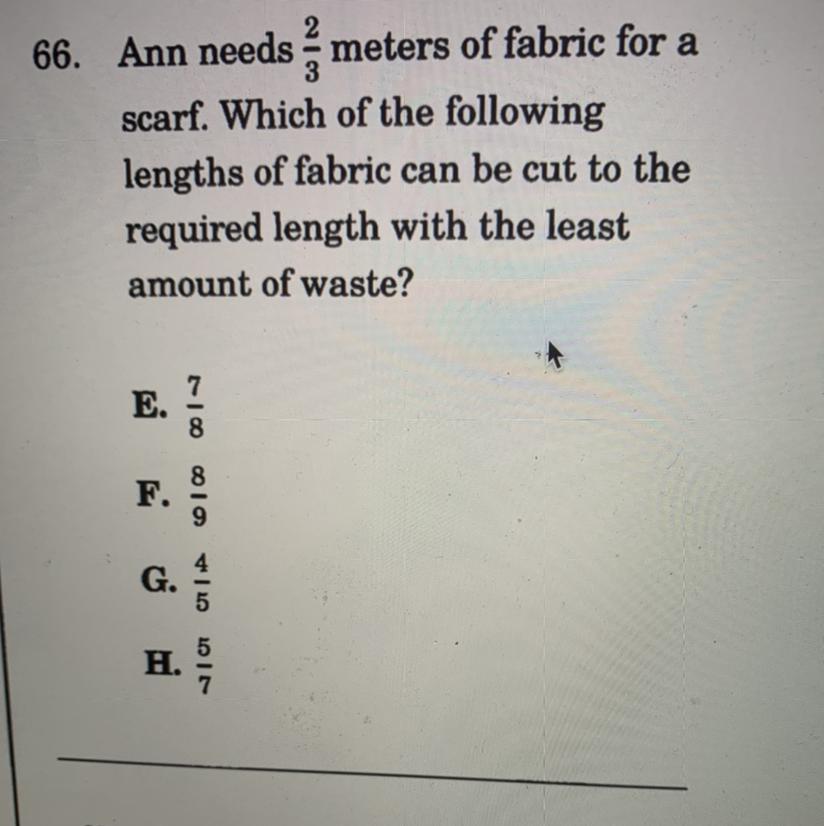 66. Ann needs $\frac{2}{3}$ meters of fabric for a scarf. Which of the following lengths of fabric can be cut to the required length with the least amount of waste?

E. $\frac{7}{8}$

F. $\frac{8}{9}$

G. $\frac{4}{5}$

H. $\frac{5}{7}$